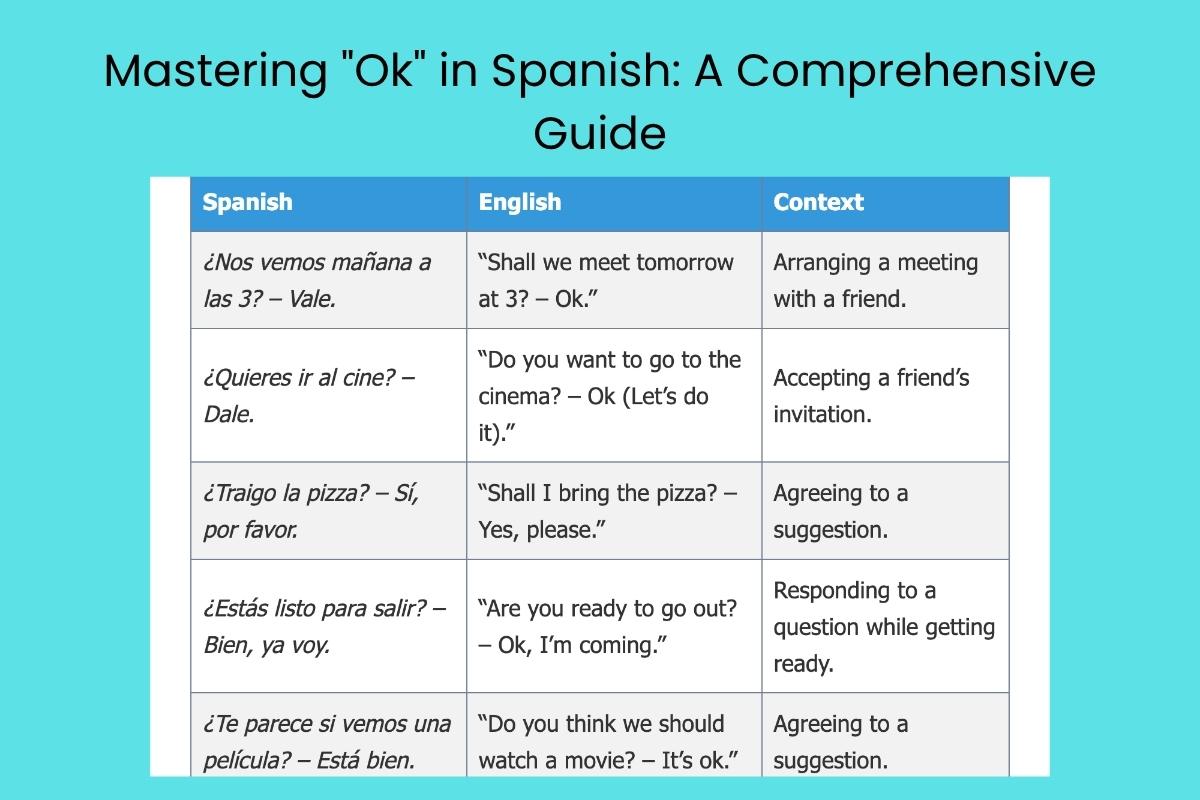 Mastering "Ok" in Spanish: A Comprehensive Guide

| Spanish | English | Context |
|---|---|---|
| ¿Nos vemos mañana a las 3? – Vale. | “Shall we meet tomorrow at 3? – Ok.” | Arranging a meeting with a friend. |
| ¿Quieres ir al cine? – Dale. | “Do you want to go to the cinema? – Ok (Let’s do it).” | Accepting a friend’s invitation. |
| ¿Traigo la pizza? – Sí, por favor. | “Shall I bring the pizza? – Yes, please.” | Agreeing to a suggestion. |
| ¿Estás listo para salir? – Bien, ya voy. | “Are you ready to go out? – Ok, I’m coming.” | Responding to a question while getting ready. |
| ¿Te parece si vemos una película? – Está bien. | “Do you think we should watch a movie? – It’s ok.” | Agreeing to a suggestion. |